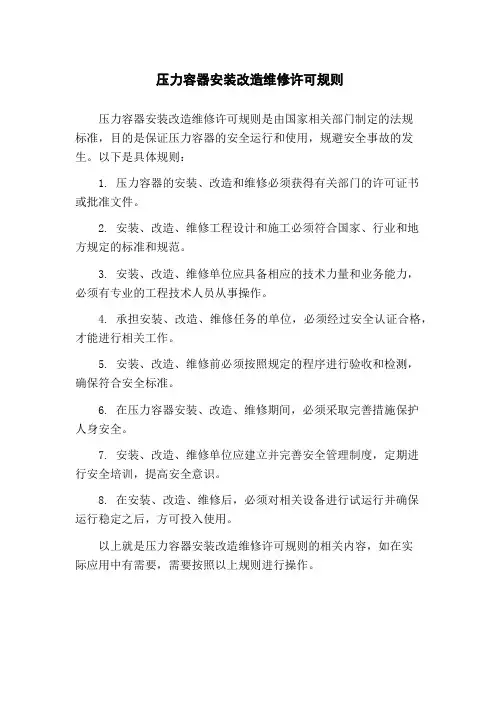 压力容器安装改造维修许可规则

压力容器安装改造维修许可规则是由国家相关部门制定的法规标准，目的是保证压力容器的安全运行和使用，规避安全事故的发生。以下是具体规则：

1. 压力容器的安装、改造和维修必须获得有关部门的许可证书或批准文件。

2. 安装、改造、维修工程设计和施工必须符合国家、行业和地方规定的标准和规范。

3. 安装、改造、维修单位应具备相应的技术力量和业务能力，必须有专业的工程技术人员从事操作。

4. 承担安装、改造、维修任务的单位，必须经过安全认证合格，才能进行相关工作。

5. 安装、改造、维修前必须按照规定的程序进行验收和检测，确保符合安全标准。

6. 在压力容器安装、改造、维修期间，必须采取完善措施保护人身安全。

7. 安装、改造、维修单位应建立并完善安全管理制度，定期进行安全培训，提高安全意识。

8. 在安装、改造、维修后，必须对相关设备进行试运行并确保运行稳定之后，方可投入使用。

以上就是压力容器安装改造维修许可规则的相关内容，如在实际应用中有需要，需要按照以上规则进行操作。